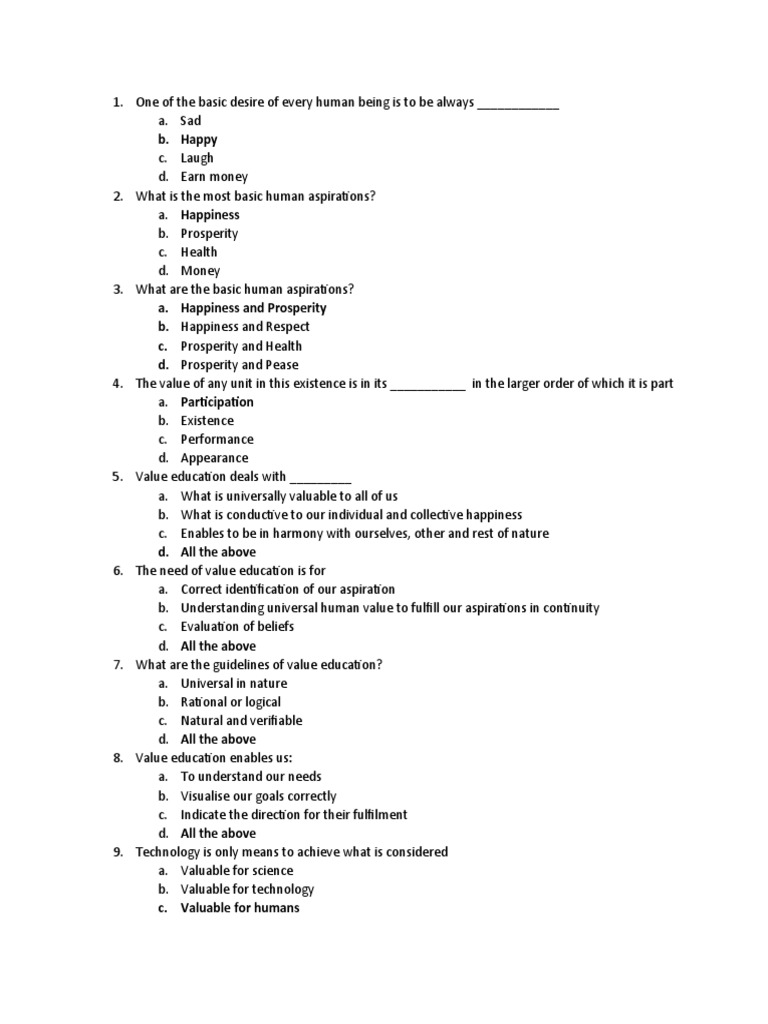 1. One of the basic desire of every human being is to be always ____________
a. Sad
b. Happy
c. Laugh
d. Earn money
2. What is the most basic human aspirations?
a. Happiness
b. Prosperity
c. Health
d. Money
3. What are the basic human aspirations?
a. Happiness and Prosperity
b. Happiness and Respect
c. Prosperity and Health
d. Prosperity and Pease
4. The value of any unit in this existence is in its ___________ in the larger order of which it is part
a. Participation
b. Existence
c. Performance
d. Appearance
5. Value education deals with _________
a. What is universally valuable to all of us
b. What is conductive to our individual and collective happiness
c. Enables to be in harmony with ourselves, other and rest of nature
d. All the above
6. The need of value education is for
a. Correct identification of our aspiration
b. Understanding universal human value to fulfill our aspirations in continuity
c. Evaluation of beliefs
d. All the above
7. What are the guidelines of value education?
a. Universal in nature
b. Rational or logical
c. Natural and verifiable
d. All the above
8. Value education enables us:
a. To understand our needs
b. Visualise our goals correctly
c. Indicate the direction for their fulfilment
d. All the above
9. Technology is only means to achieve what is considered
a. Valuable for science
b. Valuable for technology
c. Valuable for humans